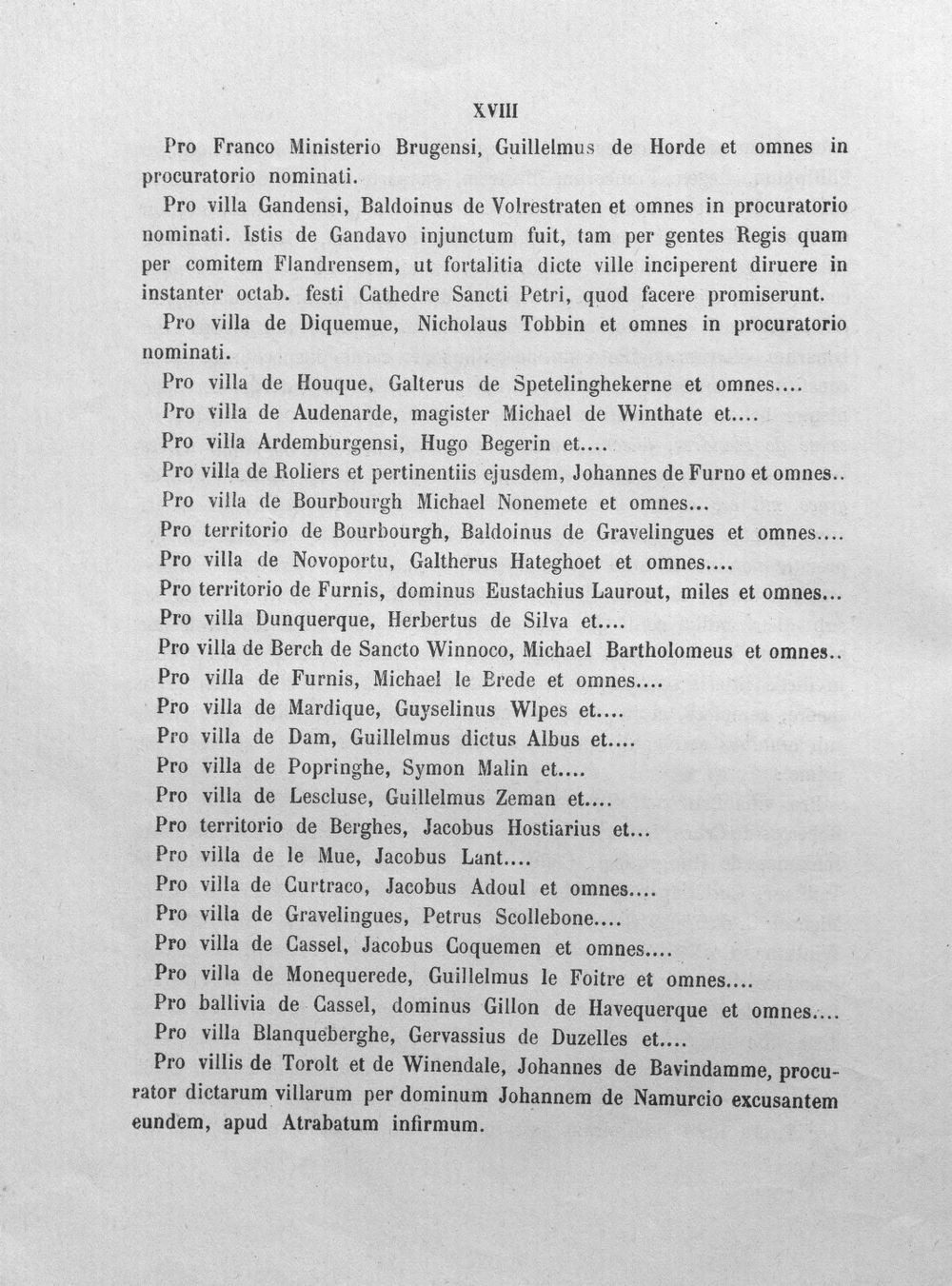 XVIII

Pro Franco Ministerio Brugensi, Guillelmus de Horde et omnes in procuratorio nominati.

Pro villa Gandensi, Baldoinus de Volrestraten et omnes in procuratorio nominati. Istis de Gandavo injunctum fuit, tam per gentes Regis quam per comitem Flandrensem, ut fortalitia dicte ville inciperent diruere in instanter octab. festi Cathedre Sancti Petri, quod facere promiserunt.

Pro villa de Diquemue, Nicholaus Tobbin et omnes in procuratorio nominati.

Pro villa de Houque, Galterus de Spetelinghekerne et omnes....

Pro villa de Audenarde, magister Michael de Winthate et....

Pro villa Ardemburgensi, Hugo Begerin et....

Pro villa de Roliers et pertinentiis ejusdem, Johannes de Furno et omnes..

Pro villa de Bourbourgh Michael Nonemete et omnes...

Pro territorio de Bourbourgh, Baldoinus de Gravelingues et omnes....

Pro villa de Novoportu, Galtherus Hateghoet et omnes....

Pro territorio de Furnis, dominus Eustachius Laurout, miles et omnes...

Pro villa Dunquerque, Herbertus de Silva et....

Pro villa de Berch de Sancto Winnoco, Michael Bartholomeus et omnes..

Pro villa de Furnis, Michael le Erede et omnes....

Pro villa de Mardique, Guyselinus Wlpes et....

Pro villa de Dam, Guillelmus dictus Albus et....

Pro villa de Popringhe, Symon Malin et....

Pro villa de Lescluse, Guillelmus Zeman et....

Pro territorio de Berghes, Jacobus Hostiarius et...

Pro villa de le Mue, Jacobus Lant....

Pro villa de Curtraco, Jacobus Adoul et omnes....

Pro villa de Gravelingues, Petrus Scollebone....

Pro villa de Cassel, Jacobus Coquemen et omnes....

Pro villa de Monequerede, Guillelmus le Foitre et omnes....

Pro ballivia de Cassel, dominus Gillon de Havequerque et omnes....

Pro villa Blanqueberghe, Gervassius de Duzelles et....

Pro villis de Torolt et de Winendale, Johannes de Bavindamme, procurator dictarum villarum per dominum Johannem de Namurcio excusantem eundem, apud Atrabatum infirmum.